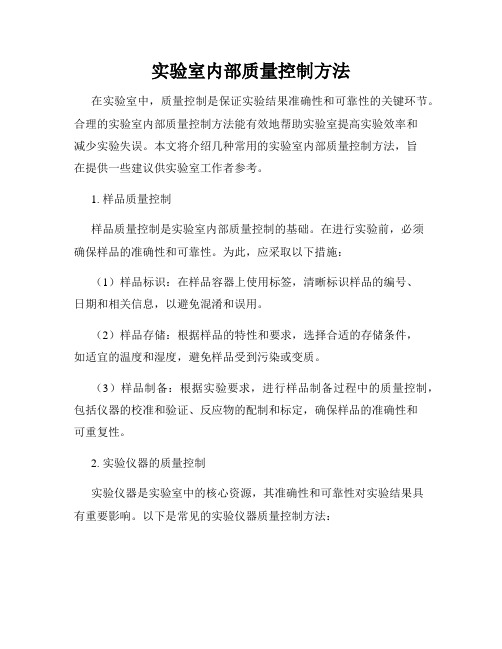 实验室内部质量控制方法

在实验室中，质量控制是保证实验结果准确性和可靠性的关键环节。合理的实验室内部质量控制方法能有效地帮助实验室提高实验效率和减少实验失误。本文将介绍几种常用的实验室内部质量控制方法，旨在提供一些建议供实验室工作者参考。

1. 样品质量控制

样品质量控制是实验室内部质量控制的基础。在进行实验前，必须确保样品的准确性和可靠性。为此，应采取以下措施：

（1）样品标识：在样品容器上使用标签，清晰标识样品的编号、日期和相关信息，以避免混淆和误用。

（2）样品存储：根据样品的特性和要求，选择合适的存储条件，如适宜的温度和湿度，避免样品受到污染或变质。

（3）样品制备：根据实验要求，进行样品制备过程中的质量控制，包括仪器的校准和验证、反应物的配制和标定，确保样品的准确性和可重复性。

2. 实验仪器的质量控制

实验仪器是实验室中的核心资源，其准确性和可靠性对实验结果具有重要影响。以下是常见的实验仪器质量控制方法：